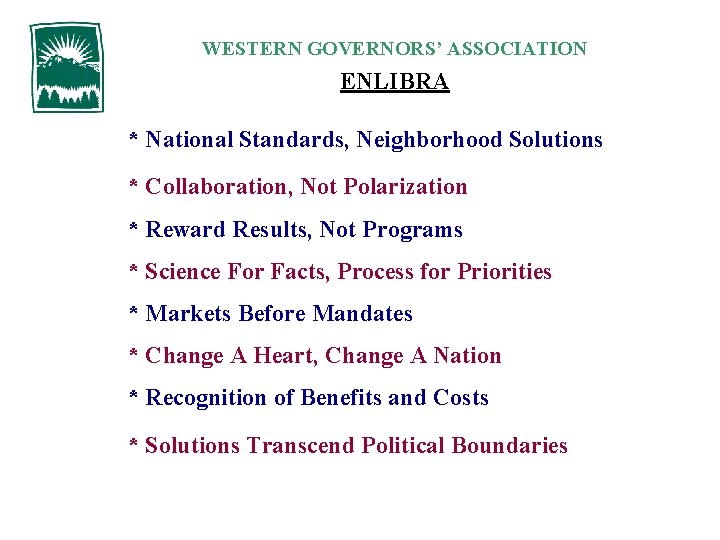 WESTERN GOVERNORS' ASSOCIATION

ENLIBRA

* National Standards, Neighborhood Solutions

* Collaboration, Not Polarization

* Reward Results, Not Programs

* Science For Facts, Process for Priorities

* Markets Before Mandates

* Change A Heart, Change A Nation

* Recognition of Benefits and Costs

* Solutions Transcend Political Boundaries